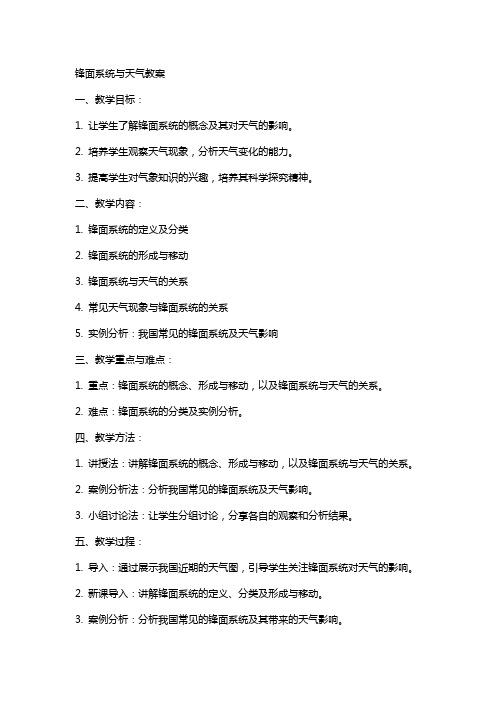 锋面系统与天气教案

一、教学目标：

1. 让学生了解锋面系统的概念及其对天气的影响。

2. 培养学生观察天气现象，分析天气变化的能力。

3. 提高学生对气象知识的兴趣，培养其科学探究精神。

二、教学内容：

1. 锋面系统的定义及分类

2. 锋面系统的形成与移动

3. 锋面系统与天气的关系

4. 常见天气现象与锋面系统的关系

5. 实例分析：我国常见的锋面系统及天气影响

三、教学重点与难点：

1. 重点：锋面系统的概念、形成与移动，以及锋面系统与天气的关系。

2. 难点：锋面系统的分类及实例分析。

四、教学方法：

1. 讲授法：讲解锋面系统的概念、形成与移动，以及锋面系统与天气的关系。

2. 案例分析法：分析我国常见的锋面系统及天气影响。

3. 小组讨论法：让学生分组讨论，分享各自的观察和分析结果。

五、教学过程：

1. 导入：通过展示我国近期的天气图，引导学生关注锋面系统对天气的影响。

2. 新课导入：讲解锋面系统的定义、分类及形成与移动。

3. 案例分析：分析我国常见的锋面系统及其带来的天气影响。